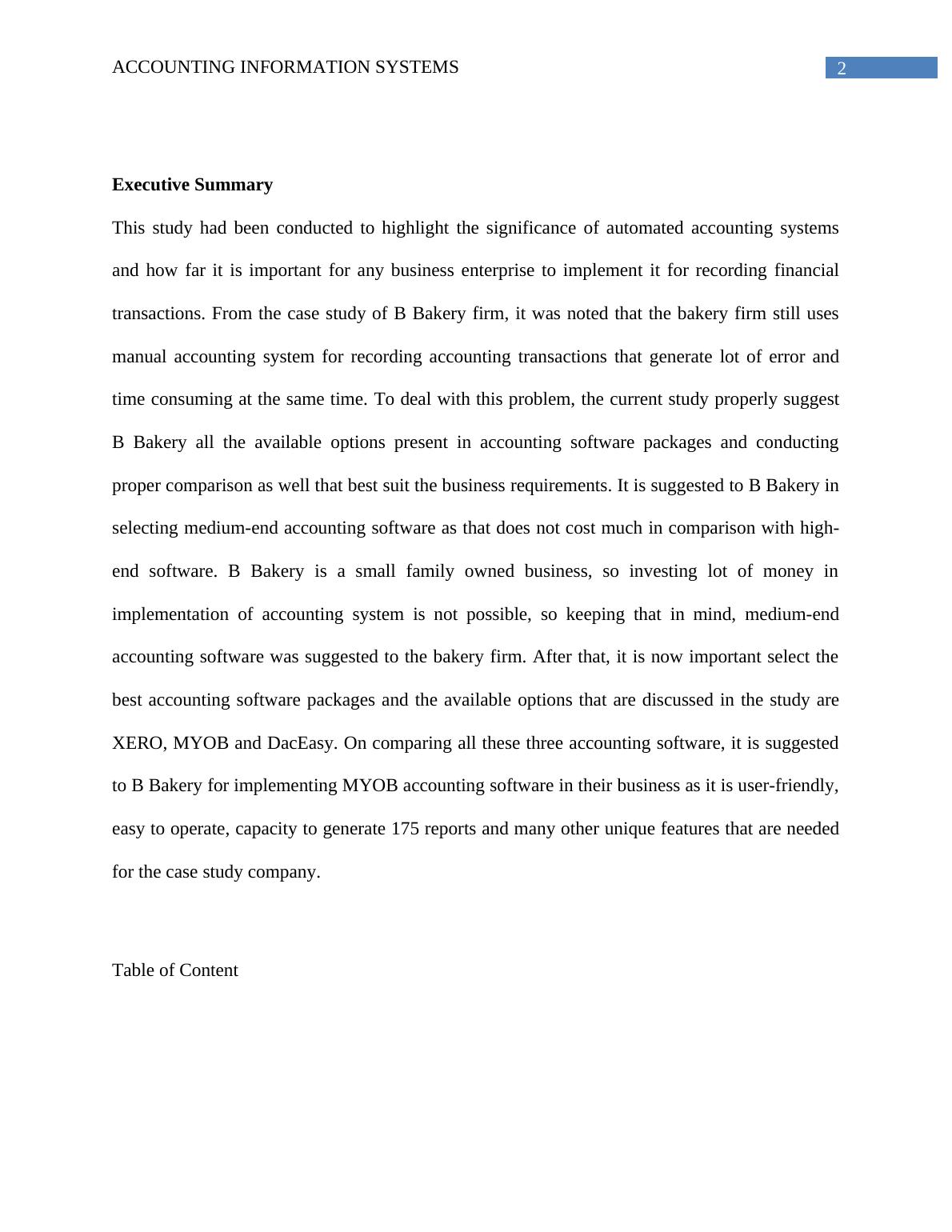 ACCOUNTING INFORMATION SYSTEMS 2

Executive Summary

This study had been conducted to highlight the significance of automated accounting systems and how far it is important for any business enterprise to implement it for recording financial transactions. From the case study of B Bakery firm, it was noted that the bakery firm still uses manual accounting system for recording accounting transactions that generate lot of error and time consuming at the same time. To deal with this problem, the current study properly suggest B Bakery all the available options present in accounting software packages and conducting proper comparison as well that best suit the business requirements. It is suggested to B Bakery in selecting medium-end accounting software as that does not cost much in comparison with high-end software. B Bakery is a small family owned business, so investing lot of money in implementation of accounting system is not possible, so keeping that in mind, medium-end accounting software was suggested to the bakery firm. After that, it is now important select the best accounting software packages and the available options that are discussed in the study are XERO, MYOB and DacEasy. On comparing all these three accounting software, it is suggested to B Bakery for implementing MYOB accounting software in their business as it is user-friendly, easy to operate, capacity to generate 175 reports and many other unique features that are needed for the case study company.

Table of Content